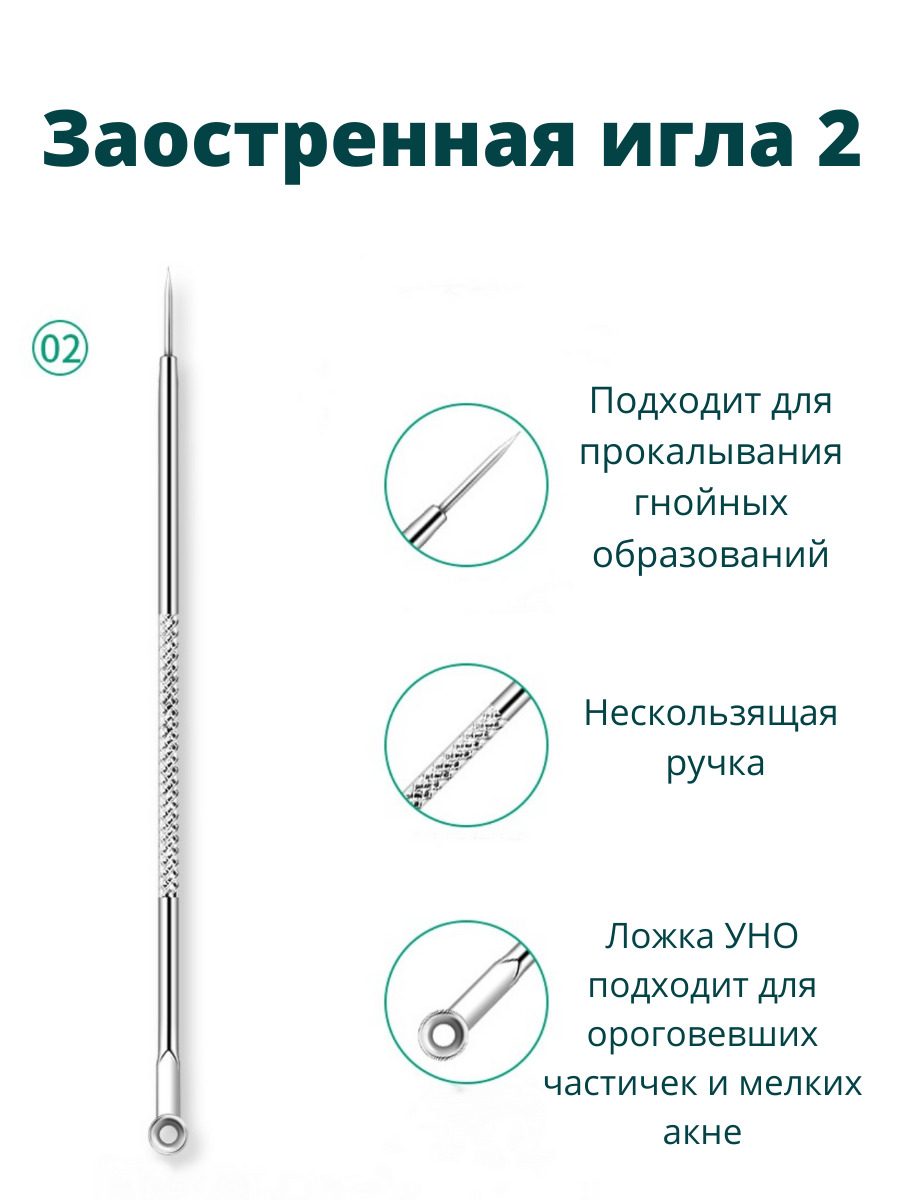 Заостренная игла 2

02

Подходит для прокалывания гнойных образований

Нескользящая ручка

Ложка УНО подходит для ороговевших частичек и мелких акне